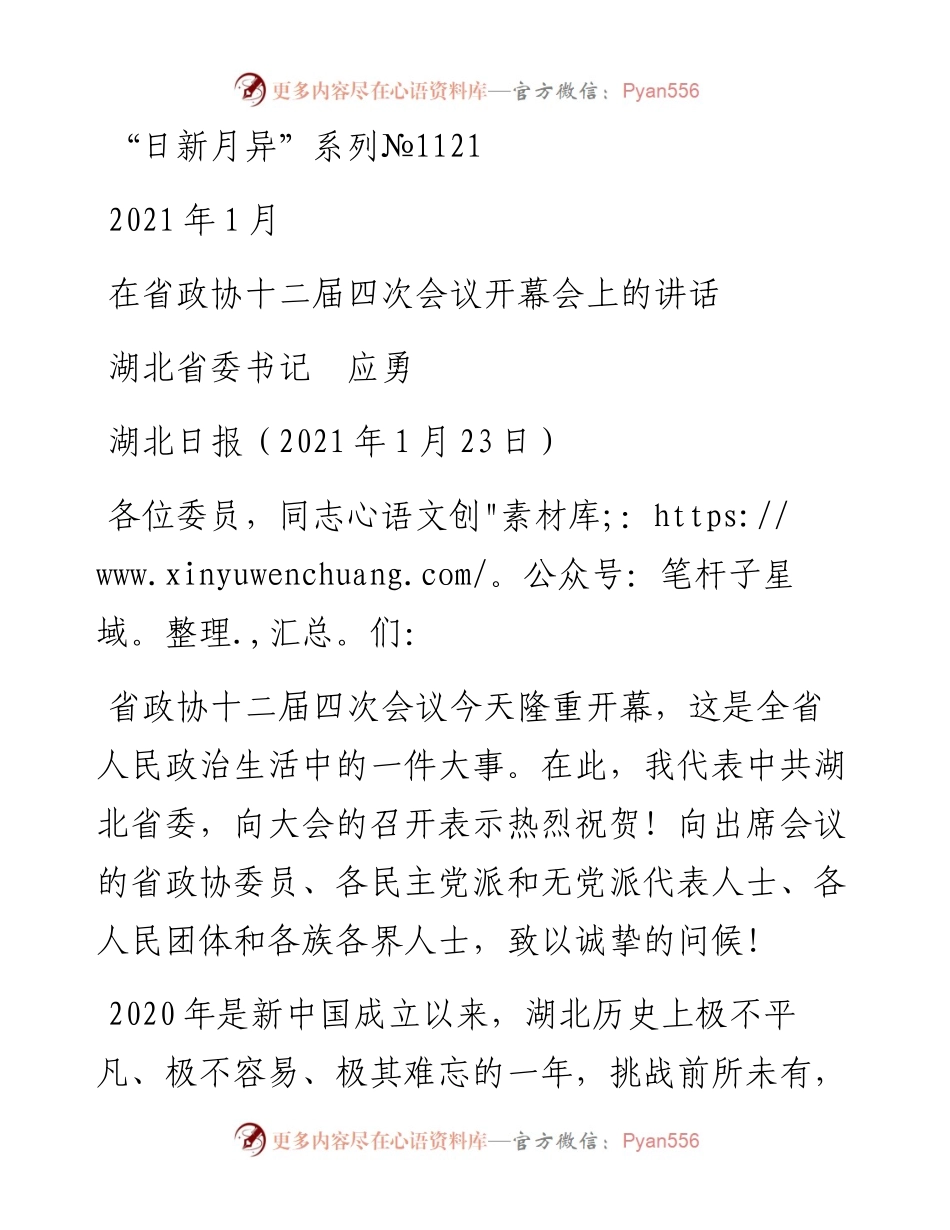 更多内容尽在心语资料库—官方微信：Pyan556

“日新月异”系列№1121

2021年1月

在省政协十二届四次会议开幕会上的讲话

湖北省委书记　应勇

湖北日报（2021年1月23日）

各位委员，同志心语文创"素材库;: https://www.xinyuwenchuang.com/。公众号: 笔杆子星域。整理.,汇总。们:

省政协十二届四次会议今天隆重开幕，这是全省人民政治生活中的一件大事。在此，我代表中共湖北省委，向大会的召开表示热烈祝贺！向出席会议的省政协委员、各民主党派和无党派代表人士、各人民团体和各族各界人士，致以诚挚的问候！

2020年是新中国成立以来，湖北历史上极不平凡、极不容易、极其难忘的一年，挑战前所未有，

更多内容尽在心语资料库—官方微信：Pyan556